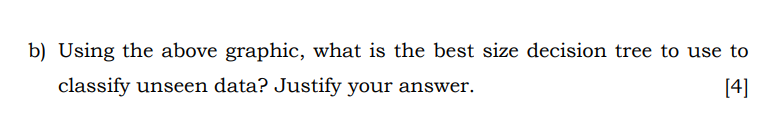 b) Using the above graphic, what is the best size decision tree to use to classify unseen data? Justify your answer. [4]